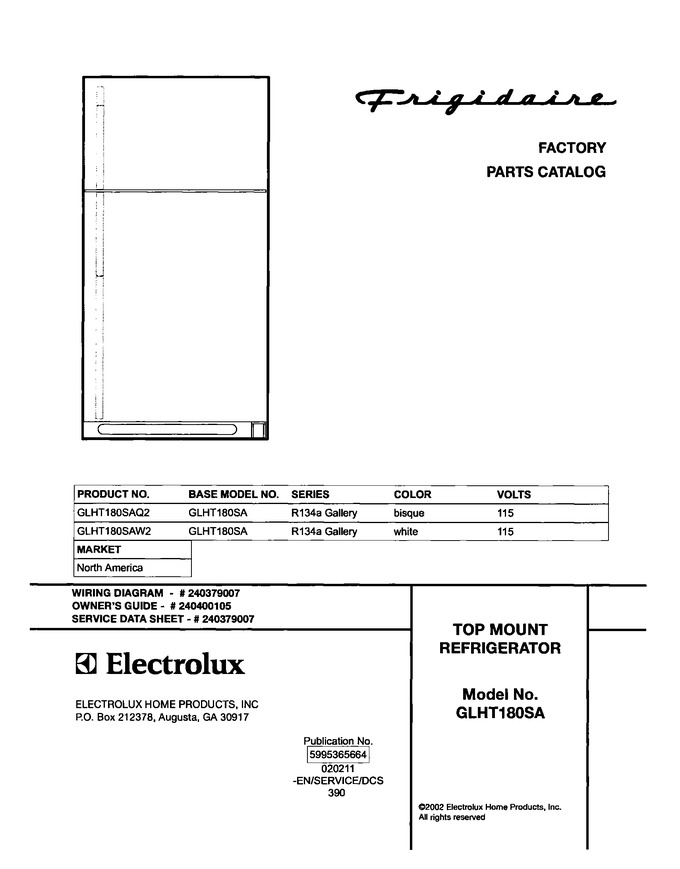 Frigidaire

FACTORY
PARTS CATALOG

| PRODUCT NO. | BASE MODEL NO. | SERIES | COLOR | VOLTS |
|---|---|---|---|---|
| GLHT180SAQ2 | GLHT180SA | R134a Gallery | bisque | 115 |
| GLHT180SAW2 | GLHT180SA | R134a Gallery | white | 115 |

| MARKET |
|---|
| North America |

WIRING DIAGRAM - # 240379007
OWNER'S GUIDE - # 240400105
SERVICE DATA SHEET - # 240379007

Electrolux

ELECTROLUX HOME PRODUCTS, INC
P.O. Box 212378, Augusta, GA 30917

Publication No.
5995365664
020211
-EN/SERVICE/DCS
390

TOP MOUNT
REFRIGERATOR

Model No.
GLHT180SA

©2002 Electrolux Home Products, Inc.
All rights reserved